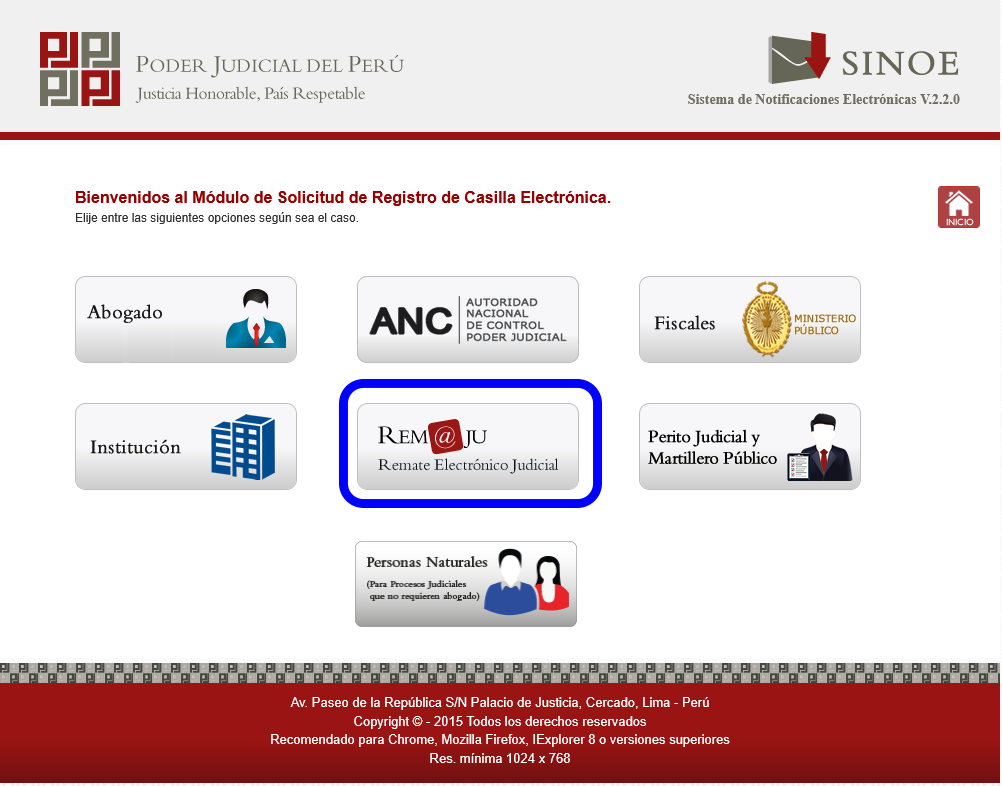 PODER JUDICIAL DEL PERÚ
Justicia Honorable, País Respetable

SINOE
Sistema de Notificaciones Electrónicas V.2.2.0

Bienvenidos al Módulo de Solicitud de Registro de Casilla Electrónica.
Elije entre las siguientes opciones según sea el caso.

INICIO

Abogado

ANC AUTORIDAD NACIONAL DE CONTROL PODER JUDICIAL

Fiscales MINISTERIO PÚBLICO

Institución

REM@JU
Remate Electrónico Judicial

Perito Judicial y Martillero Público

Personas Naturales
(Para Procesos Judiciales que no requieren abogado)

Av. Paseo de la República S/N Palacio de Justicia, Cercado, Lima - Perú
Copyright © - 2015 Todos los derechos reservados
Recomendado para Chrome, Mozilla Firefox, IExplorer 8 o versiones superiores
Res. mínima 1024 x 768